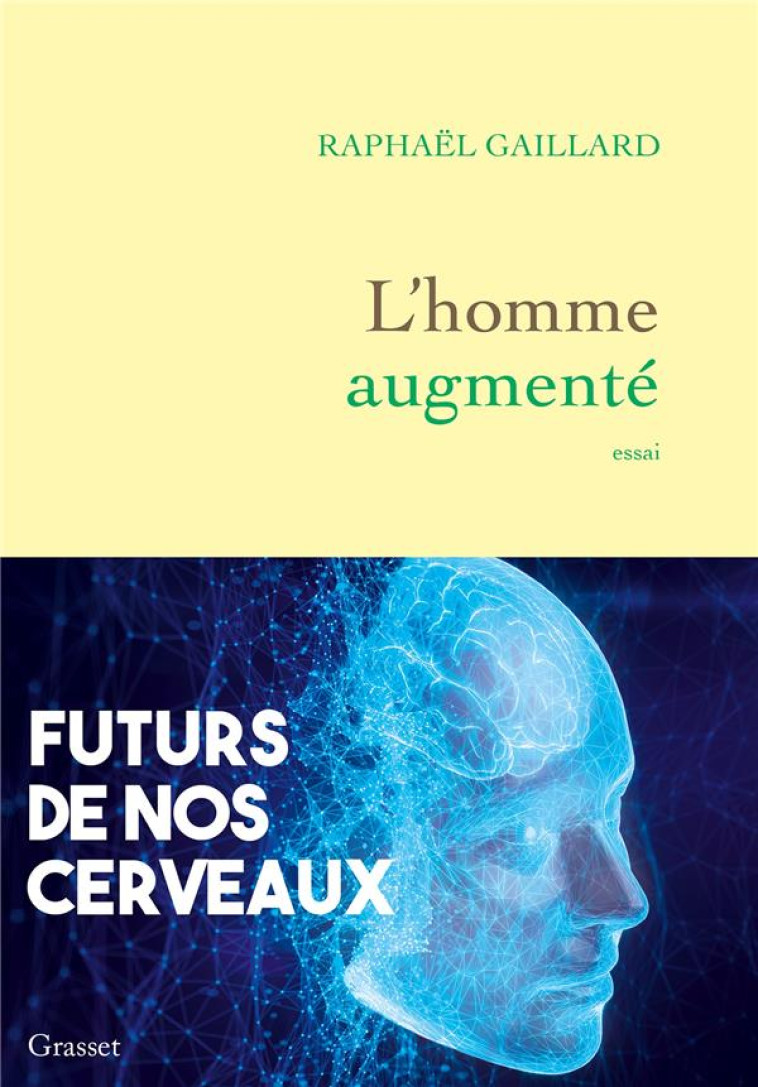 RAPHAËL GAILLARD

L'homme augmenté

essai

FUTURS DE NOS CERVEAUX

Grasset